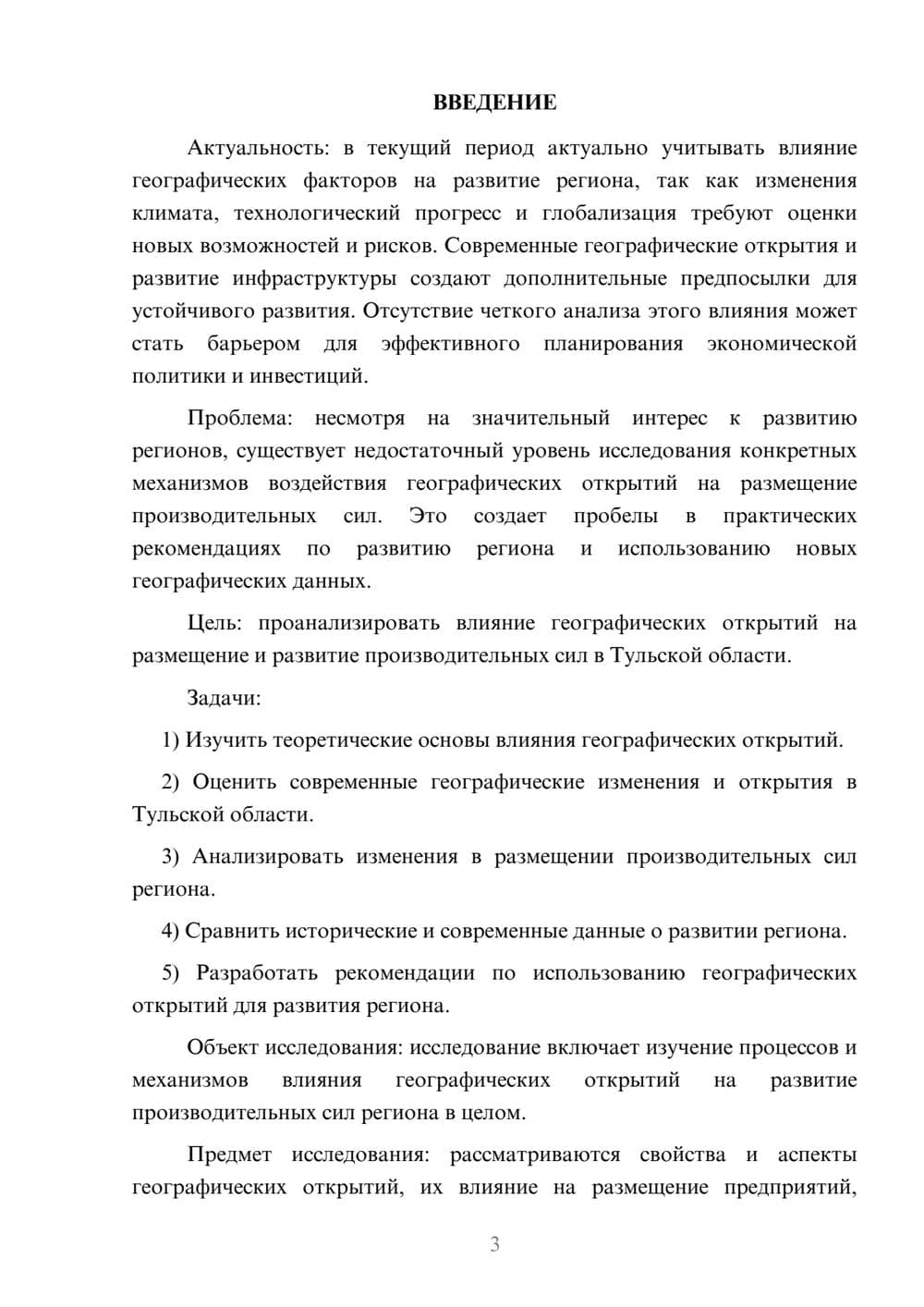 ВВЕДЕНИЕ

Актуальность: в текущий период актуально учитывать влияние географических факторов на развитие региона, так как изменения климата, технологический прогресс и глобализация требуют оценки новых возможностей и рисков. Современные географические открытия и развитие инфраструктуры создают дополнительные предпосылки для устойчивого развития. Отсутствие четкого анализа этого влияния может стать барьером для эффективного планирования экономической политики и инвестиций.

Проблема: несмотря на значительный интерес к развитию регионов, существует недостаточный уровень исследования конкретных механизмов воздействия географических открытий на размещение производительных сил. Это создает пробелы в практических рекомендациях по развитию региона и использованию новых географических данных.

Цель: проанализировать влияние географических открытий на размещение и развитие производительных сил в Тульской области.

Задачи:

1) Изучить теоретические основы влияния географических открытий.

2) Оценить современные географические изменения и открытия в Тульской области.

3) Анализировать изменения в размещении производительных сил региона.

4) Сравнить исторические и современные данные о развитии региона.

5) Разработать рекомендации по использованию географических открытий для развития региона.

Объект исследования: исследование включает изучение процессов и механизмов влияния географических открытий на развитие производительных сил региона в целом.

Предмет исследования: рассматриваются свойства и аспекты географических открытий, их влияние на размещение предприятий,

3